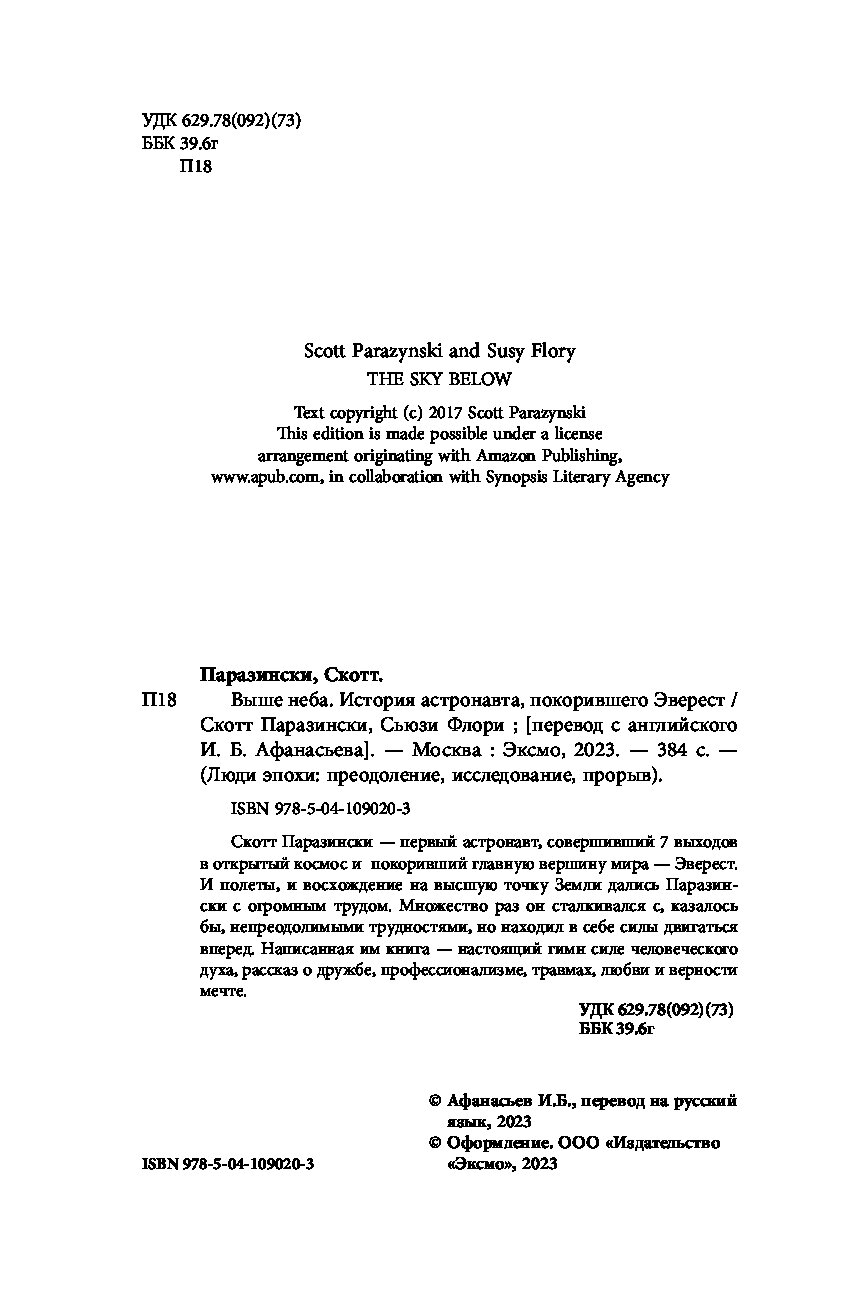 УДК 629.78(092)(73)
ББК 39.6г
П18

Scott Parazynski and Susy Flory
THE SKY BELOW

Text copyright (c) 2017 Scott Parazynski
This edition is made possible under a license arrangement originating with Amazon Publishing, www.apub.com, in collaboration with Synopsis Literary Agency

Паразински, Скотт.
П18 Выше неба. История астронавта, покорившего Эверест / Скотт Паразински, Сьюзи Флори ; [перевод с английского И. Б. Афанасьева]. — Москва : Эксмо, 2023. — 384 с. — (Люди эпохи: преодоление, исследование, прорыв).

ISBN 978-5-04-109020-3

Скотт Паразински — первый астронавт, совершивший 7 выходов в открытый космос и покоривший главную вершину мира — Эверест. И полеты, и восхождение на высшую точку Земли дались Паразински с огромным трудом. Множество раз он сталкивался с, казалось бы, непреодолимыми трудностями, но находил в себе силы двигаться вперед. Написанная им книга — настоящий гимн силе человеческого духа, рассказ о дружбе, профессионализме, травмах, любви и верности мечте.

УДК 629.78(092)(73)
ББК 39.6г

© Афанасьев И.Б., перевод на русский язык, 2023
© Оформление. ООО «Издательство «Эксмо», 2023

ISBN 978-5-04-109020-3